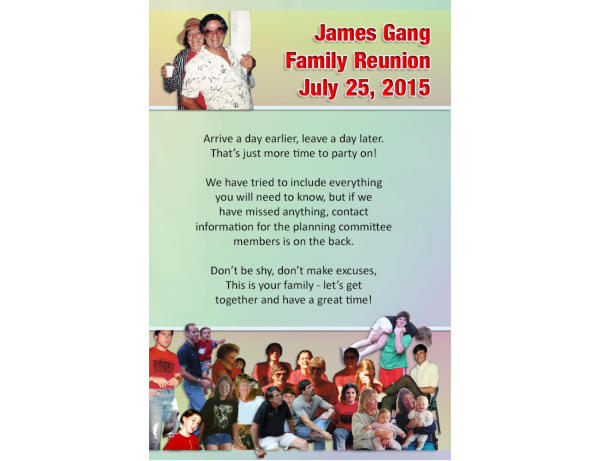 James Gang
Family Reunion
July 25, 2015

Arrive a day earlier, leave a day later.
That's just more time to party on!

We have tried to include everything
you will need to know, but if we
have missed anything, contact
information for the planning committee
members is on the back.

Don't be shy, don't make excuses,
This is your family - let's get
together and have a great time!